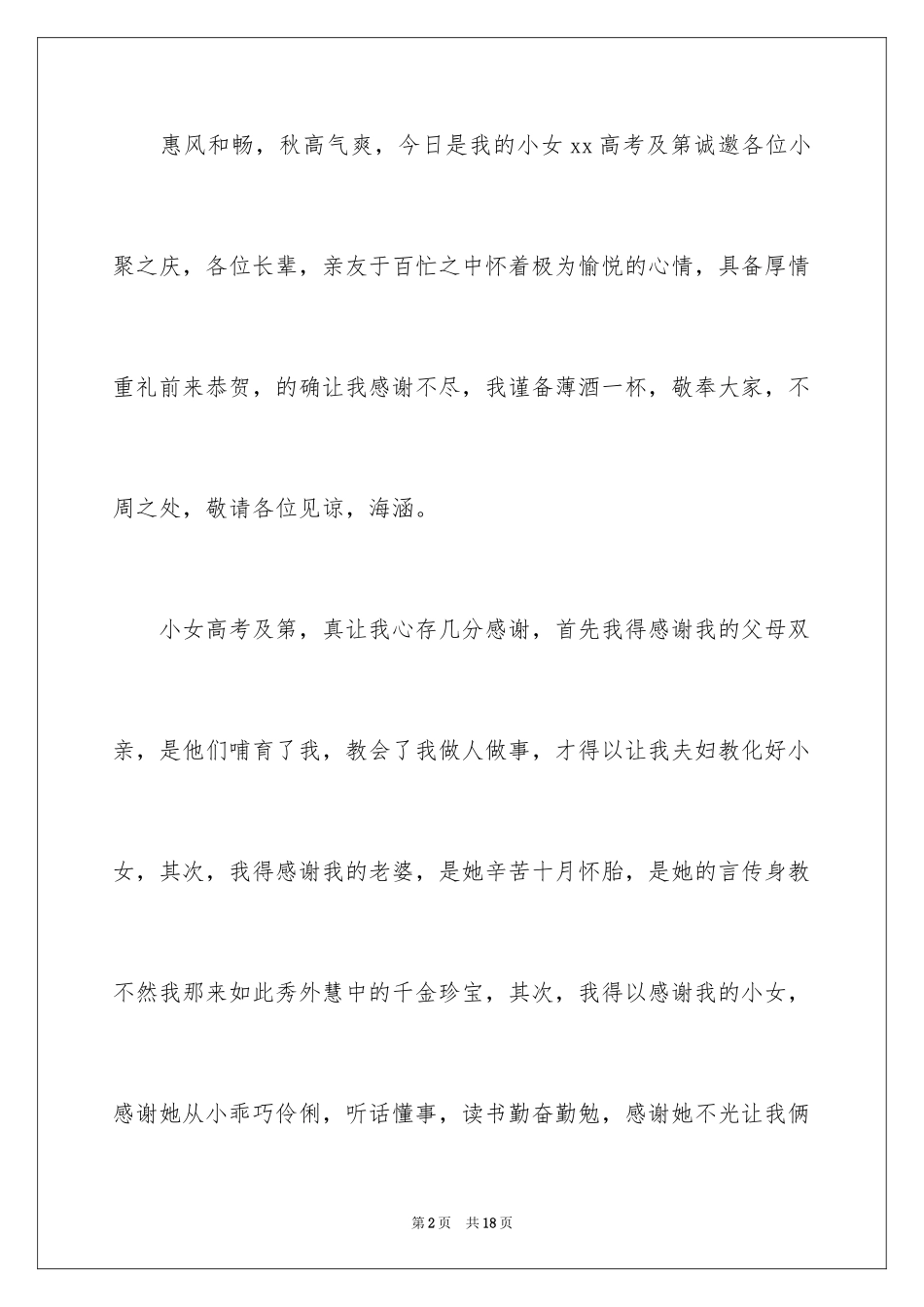 惠风和畅，秋高气爽，今日是我的小女 xx 高考及第诚邀各位小聚之庆，各位长辈，亲友于百忙之中怀着极为愉悦的心情，具备厚情重礼前来恭贺，的确让我感谢不尽，我谨备薄酒一杯，敬奉大家，不周之处，敬请各位见谅，海涵。

小女高考及第，真让我心存几分感谢，首先我得感谢我的父母双亲，是他们哺育了我，教会了我做人做事，才得以让我夫妇教化好小女，其次，我得感谢我的老婆，是她辛苦十月怀胎，是她的言传身教不然我那来如此秀外慧中的千金珍宝，其次，我得以感谢我的小女，感谢她从小乖巧伶俐，听话懂事，读书勤奋勤勉，感谢她不光让我俩

第 2 页　共 18 页